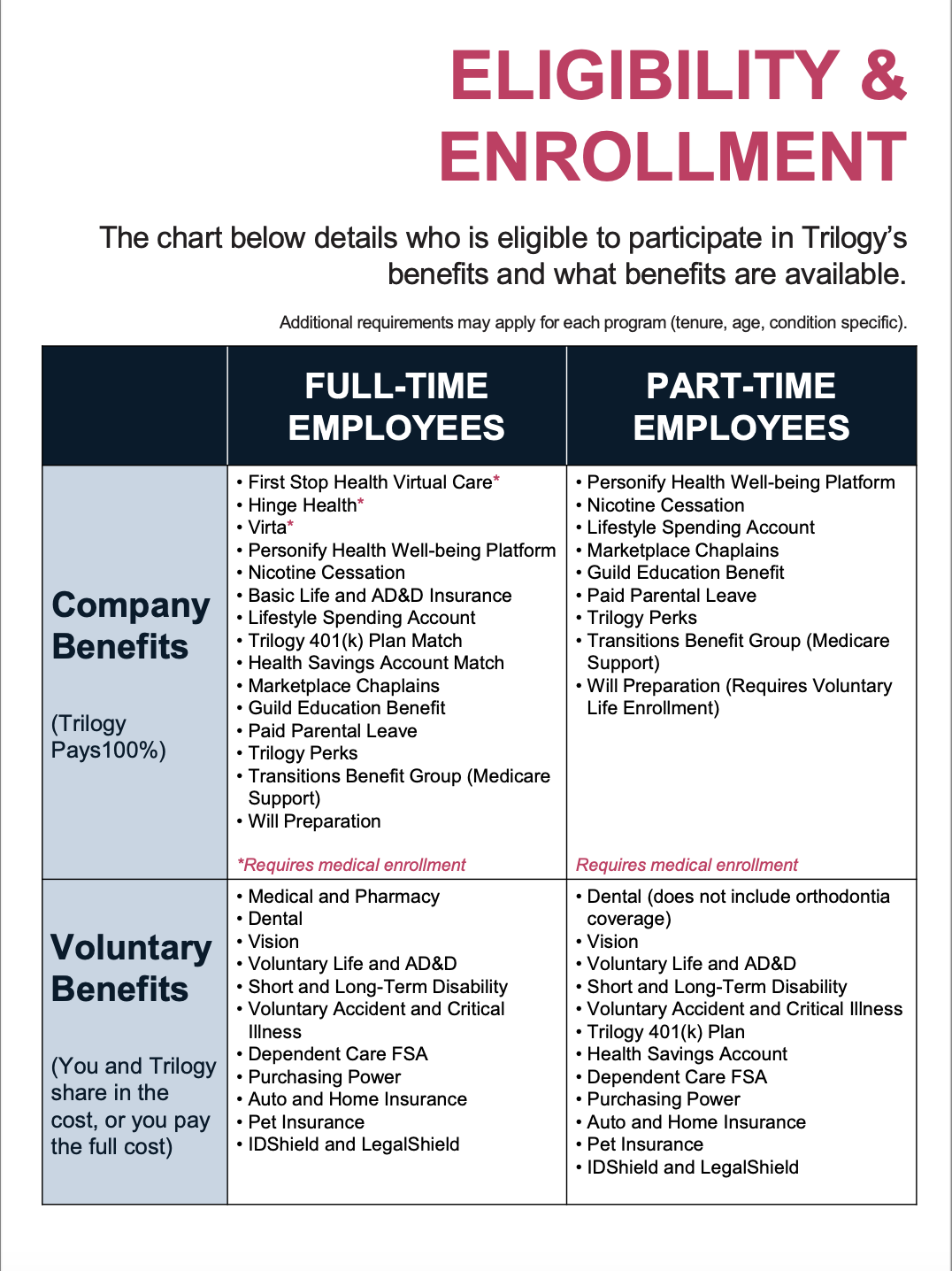 ELIGIBILITY & ENROLLMENT

The chart below details who is eligible to participate in Trilogy's benefits and what benefits are available.

Additional requirements may apply for each program (tenure, age, condition specific).

| | FULL-TIME EMPLOYEES | PART-TIME EMPLOYEES |
|---|---|---|
| Company Benefits (Trilogy Pays100%) | • First Stop Health Virtual Care* • Hinge Health* • Virta* • Personify Health Well-being Platform • Nicotine Cessation • Basic Life and AD&D Insurance • Lifestyle Spending Account • Trilogy 401(k) Plan Match • Health Savings Account Match • Marketplace Chaplains • Guild Education Benefit • Paid Parental Leave • Trilogy Perks • Transitions Benefit Group (Medicare Support) • Will Preparation *Requires medical enrollment | • Personify Health Well-being Platform • Nicotine Cessation • Lifestyle Spending Account • Marketplace Chaplains • Guild Education Benefit • Paid Parental Leave • Trilogy Perks • Transitions Benefit Group (Medicare Support) • Will Preparation (Requires Voluntary Life Enrollment) Requires medical enrollment |
| Voluntary Benefits (You and Trilogy share in the cost, or you pay the full cost) | • Medical and Pharmacy • Dental • Vision • Voluntary Life and AD&D • Short and Long-Term Disability • Voluntary Accident and Critical Illness • Dependent Care FSA • Purchasing Power • Auto and Home Insurance • Pet Insurance • IDShield and LegalShield | • Dental (does not include orthodontia coverage) • Vision • Voluntary Life and AD&D • Short and Long-Term Disability • Voluntary Accident and Critical Illness • Trilogy 401(k) Plan • Health Savings Account • Dependent Care FSA • Purchasing Power • Auto and Home Insurance • Pet Insurance • IDShield and LegalShield |